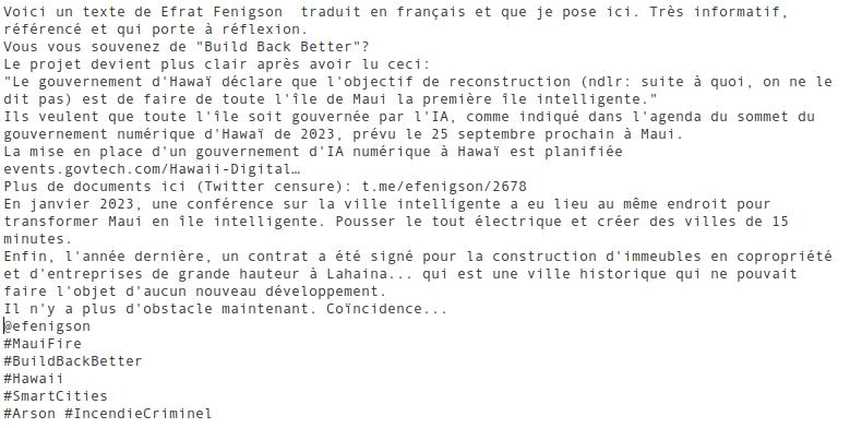 Voici un texte de Efrat Fenigson  traduit en français et que je pose ici. Très informatif, référencé et qui porte à réflexion.
Vous vous souvenez de "Build Back Better"?
Le projet devient plus clair après avoir lu ceci:
"Le gouvernement d'Hawaï déclare que l'objectif de reconstruction (ndlr: suite à quoi, on ne le dit pas) est de faire de toute l'île de Maui la première île intelligente."
Ils veulent que toute l'île soit gouvernée par l'IA, comme indiqué dans l'agenda du sommet du gouvernement numérique d'Hawaï de 2023, prévu le 25 septembre prochain à Maui.
La mise en place d'un gouvernement d'IA numérique à Hawaï est planifiée
events.govtech.com/Hawaii-Digital...
Plus de documents ici (Twitter censure): t.me/efenigson/2678
En janvier 2023, une conférence sur la ville intelligente a eu lieu au même endroit pour transformer Maui en île intelligente. Pousser le tout électrique et créer des villes de 15 minutes.
Enfin, l'année dernière, un contrat a été signé pour la construction d'immeubles en copropriété et d'entreprises de grande hauteur à Lahaina... qui est une ville historique qui ne pouvait faire l'objet d'aucun nouveau développement.
Il n'y a plus d'obstacle maintenant. Coïncidence...
@efenigson
#MauiFire
#BuildBackBetter
#Hawaii
#SmartCities
#Arson #IncendieCriminel